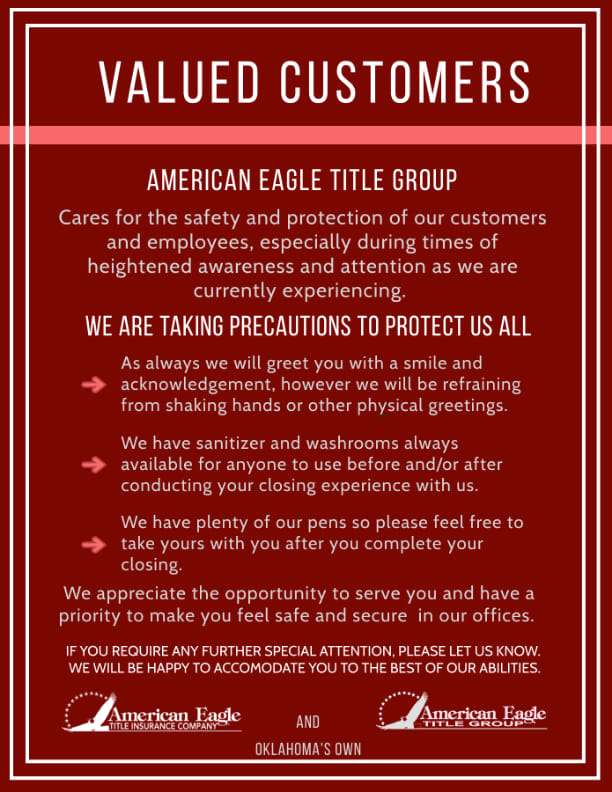 VALUED CUSTOMERS

AMERICAN EAGLE TITLE GROUP

Cares for the safety and protection of our customers and employees, especially during times of heightened awareness and attention as we are currently experiencing.

WE ARE TAKING PRECAUTIONS TO PROTECT US ALL

As always we will greet you with a smile and acknowledgement, however we will be refraining from shaking hands or other physical greetings.

We have sanitizer and washrooms always available for anyone to use before and/or after conducting your closing experience with us.

We have plenty of our pens so please feel free to take yours with you after you complete your closing.

We appreciate the opportunity to serve you and have a priority to make you feel safe and secure in our offices.

IF YOU REQUIRE ANY FURTHER SPECIAL ATTENTION, PLEASE LET US KNOW. WE WILL BE HAPPY TO ACCOMODATE YOU TO THE BEST OF OUR ABILITIES.

American Eagle TITLE INSURANCE COMPANY

AND

American Eagle TITLE GROUP

OKLAHOMA'S OWN